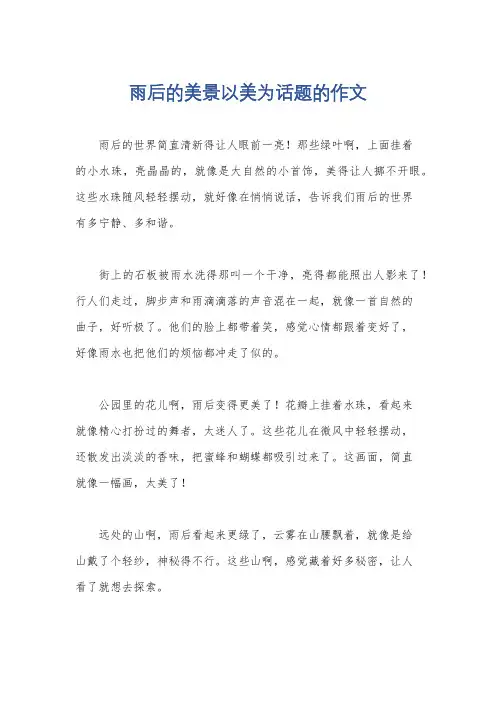 雨后的美景以美为话题的作文

雨后的世界简直清新得让人眼前一亮！那些绿叶啊，上面挂着的小水珠，亮晶晶的，就像是大自然的小首饰，美得让人挪不开眼。这些水珠随风轻轻摆动，就好像在悄悄说话，告诉我们雨后的世界有多宁静、多和谐。

街上的石板被雨水洗得那叫一个干净，亮得都能照出人影来了！行人们走过，脚步声和雨滴滴落的声音混在一起，就像一首自然的曲子，好听极了。他们的脸上都带着笑，感觉心情都跟着变好了，好像雨水也把他们的烦恼都冲走了似的。

公园里的花儿啊，雨后变得更美了！花瓣上挂着水珠，看起来就像精心打扮过的舞者，太迷人了。这些花儿在微风中轻轻摆动，还散发出淡淡的香味，把蜜蜂和蝴蝶都吸引过来了。这画面，简直就像一幅画，太美了！

远处的山啊，雨后看起来更绿了，云雾在山腰飘着，就像是给山戴了个轻纱，神秘得不行。这些山啊，感觉藏着好多秘密，让人看了就想去探索。